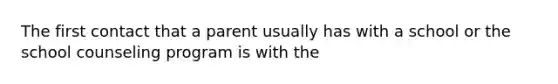 The first contact that a parent usually has with a school or the school counseling program is with the